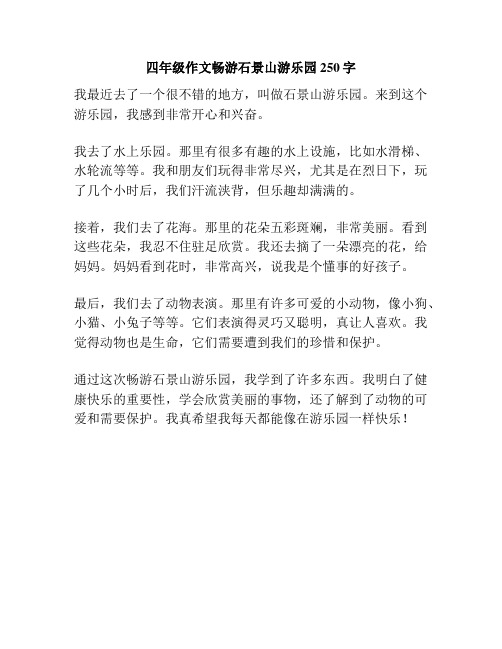 四年级作文畅游石景山游乐园 250 字

我最近去了一个很不错的地方，叫做石景山游乐园。来到这个游乐园，我感到非常开心和兴奋。

我去了水上乐园。那里有很多有趣的水上设施，比如水滑梯、水轮流等等。我和朋友们玩得非常尽兴，尤其是在烈日下，玩了几个小时后，我们汗流浃背，但乐趣却满满的。

接着，我们去了花海。那里的花朵五彩斑斓，非常美丽。看到这些花朵，我忍不住驻足欣赏。我还去摘了一朵漂亮的花，给妈妈。妈妈看到花时，非常高兴，说我是个懂事的好孩子。

最后，我们去了动物表演。那里有许多可爱的小动物，像小狗、小猫、小兔子等等。它们表演得灵巧又聪明，真让人喜欢。我觉得动物也是生命，它们需要遭到我们的珍惜和保护。

通过这次畅游石景山游乐园，我学到了许多东西。我明白了健康快乐的重要性，学会欣赏美丽的事物，还了解到了动物的可爱和需要保护。我真希望我每天都能像在游乐园一样快乐！